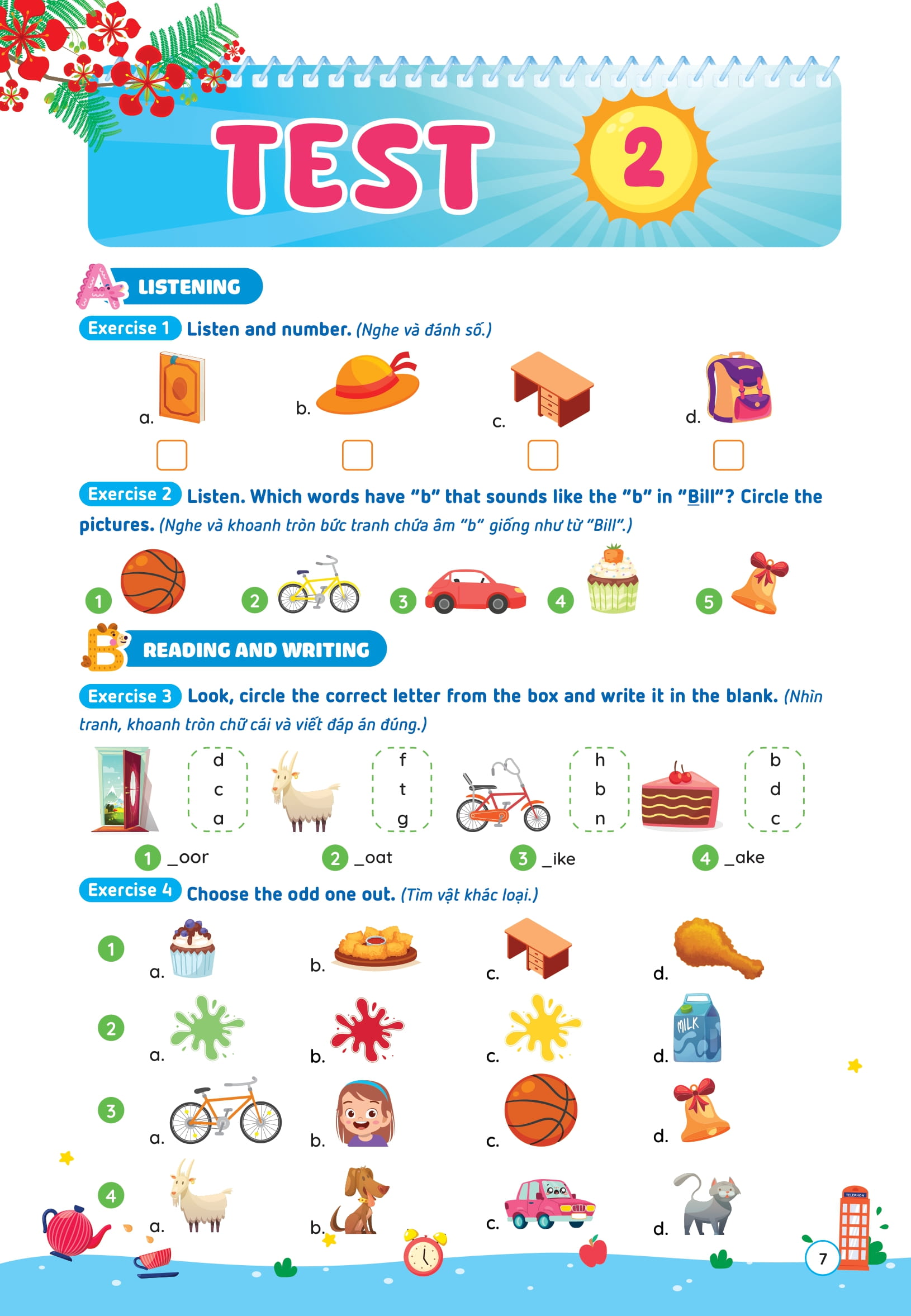 TEST 2

A LISTENING

Exercise 1 Listen and number. (Nghe và đánh số.)

a. ☐ b. ☐ c. ☐ d. ☐

Exercise 2 Listen. Which words have "b" that sounds like the "b" in "Bill"? Circle the pictures. (Nghe và khoanh tròn bức tranh chứa âm "b" giống như từ "Bill".)

1 2 3 4 5

B READING AND WRITING

Exercise 3 Look, circle the correct letter from the box and write it in the blank. (Nhìn tranh, khoanh tròn chữ cái và viết đáp án đúng.)

d
c
a

f
t
g

h
b
n

b
d
c

1 _oor 2 _oat 3 _ike 4 _ake

Exercise 4 Choose the odd one out. (Tìm vật khác loại.)

1 a. b. c. d.

2 a. b. c. d.

MILK

3 a. b. c. d.

4 a. b. c. d.

7